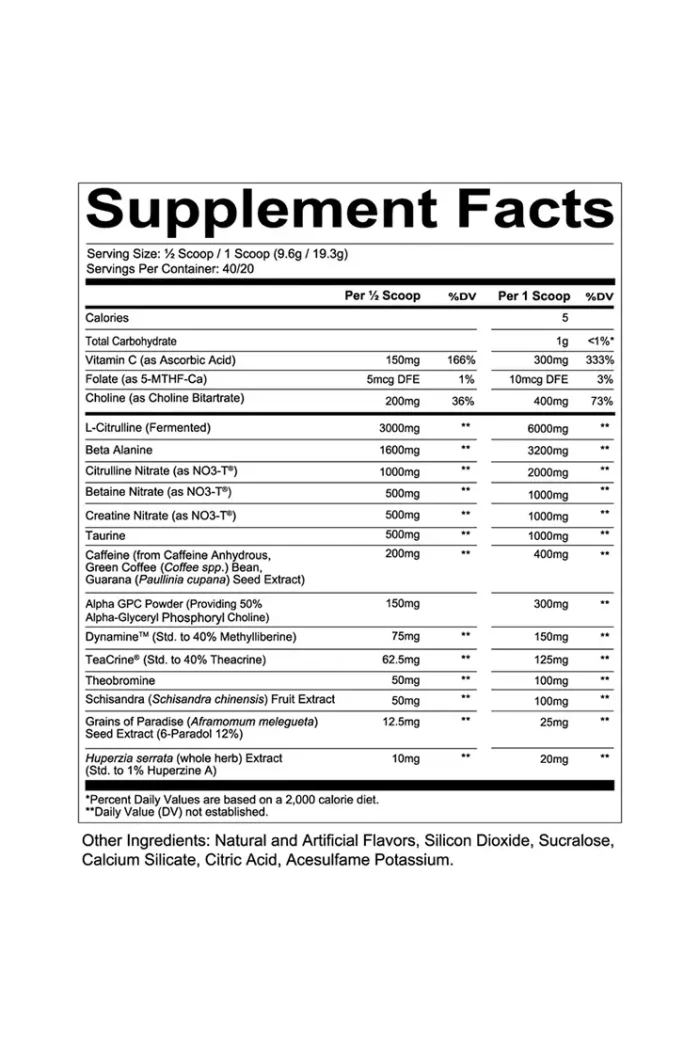 Supplement Facts

Serving Size: ½ Scoop / 1 Scoop (9.6g / 19.3g)
Servings Per Container: 40/20

| | Per ½ Scoop | %DV | Per 1 Scoop | %DV |
|---|---|---|---|---|
| Calories | | | 5 | |
| Total Carbohydrate | | | 1g | <1%* |
| Vitamin C (as Ascorbic Acid) | 150mg | 166% | 300mg | 333% |
| Folate (as 5-MTHF-Ca) | 5mcg DFE | 1% | 10mcg DFE | 3% |
| Choline (as Choline Bitartrate) | 200mg | 36% | 400mg | 73% |
| L-Citrulline (Fermented) | 3000mg | ** | 6000mg | ** |
| Beta Alanine | 1600mg | ** | 3200mg | ** |
| Citrulline Nitrate (as NO3-T®) | 1000mg | ** | 2000mg | ** |
| Betaine Nitrate (as NO3-T®) | 500mg | ** | 1000mg | ** |
| Creatine Nitrate (as NO3-T®) | 500mg | ** | 1000mg | ** |
| Taurine | 500mg | ** | 1000mg | ** |
| Caffeine (from Caffeine Anhydrous, Green Coffee (Coffee spp.) Bean, Guarana (Paullinia cupana) Seed Extract) | 200mg | ** | 400mg | ** |
| Alpha GPC Powder (Providing 50% Alpha-Glyceryl Phosphoryl Choline) | 150mg | | 300mg | ** |
| Dynamine™ (Std. to 40% Methylliberine) | 75mg | ** | 150mg | ** |
| TeaCrine® (Std. to 40% Theacrine) | 62.5mg | ** | 125mg | ** |
| Theobromine | 50mg | ** | 100mg | ** |
| Schisandra (Schisandra chinensis) Fruit Extract | 50mg | ** | 100mg | ** |
| Grains of Paradise (Aframomum melegueta) Seed Extract (6-Paradol 12%) | 12.5mg | ** | 25mg | ** |
| Huperzia serrata (whole herb) Extract (Std. to 1% Huperzine A) | 10mg | ** | 20mg | ** |

*Percent Daily Values are based on a 2,000 calorie diet.
**Daily Value (DV) not established.

Other Ingredients: Natural and Artificial Flavors, Silicon Dioxide, Sucralose, Calcium Silicate, Citric Acid, Acesulfame Potassium.